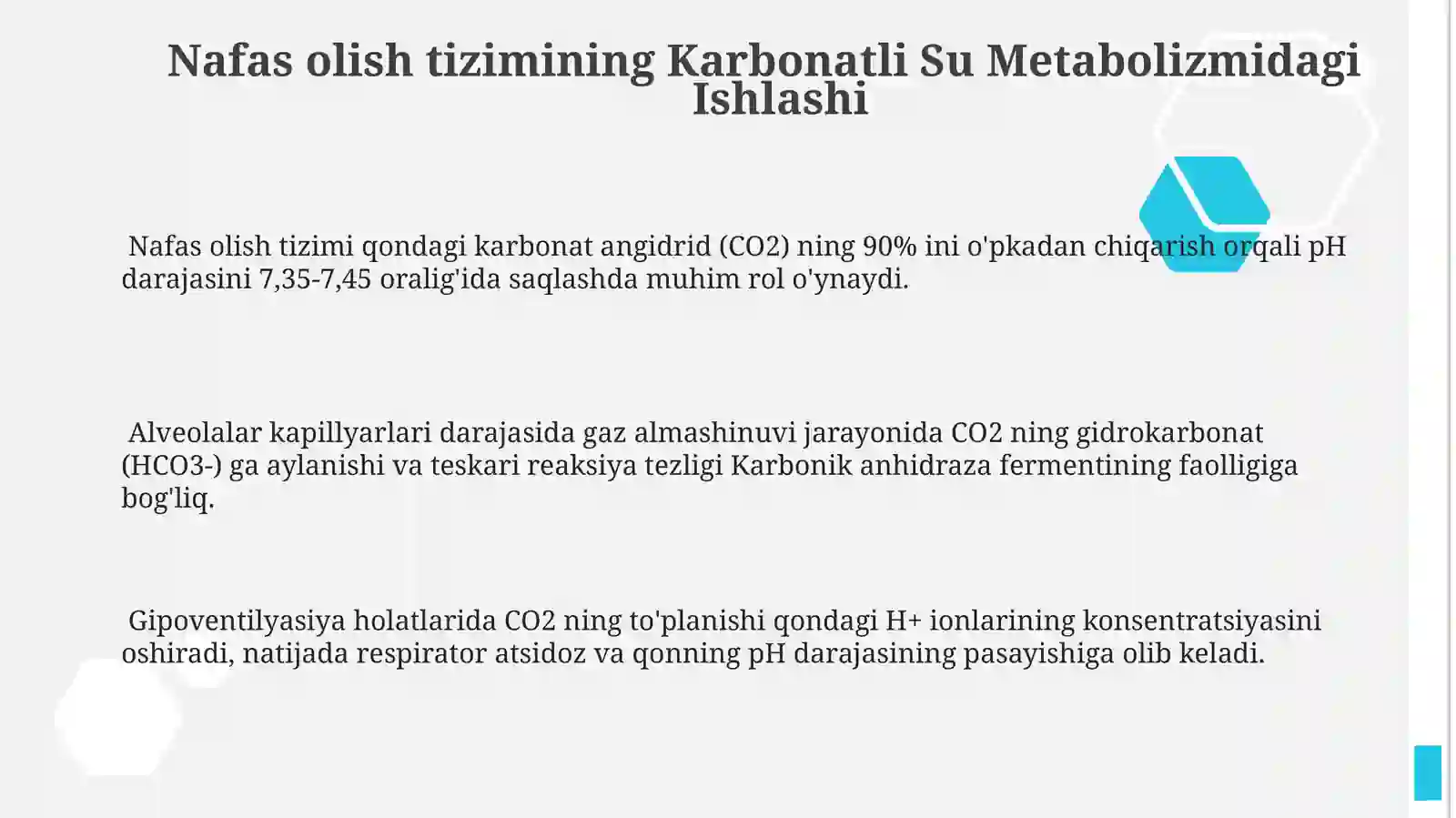 Nafas olish tizimining Karbonatli Su Metabolizmidagi Ishlashi

Nafas olish tizimi qondagi karbonat angidrid (CO2) ning 90% ini o'pkadan chiqarish orqali pH darajasini 7,35-7,45 oralig'ida saqlashda muhim rol o'ynaydi.

Alveolalar kapillyarlari darajasida gaz almashinuvi jarayonida CO2 ning gidrokarbonat (HCO3-) ga aylanishi va teskari reaksiya tezligi Karbonik anhidraza fermentining faolligiga bog'liq.

Gipoventilyasiya holatlarida CO2 ning to'planishi qondagi H+ ionlarining konsentratsiyasini oshiradi, natijada respirator atsidoz va qonning pH darajasining pasayishiga olib keladi.